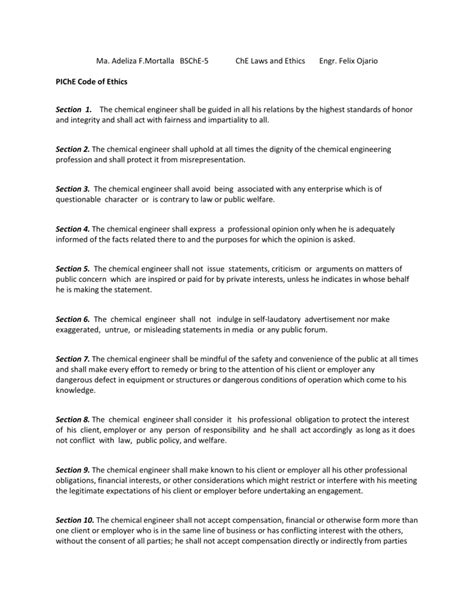 Ma. Adeliza F.Mortalla BSChE-5 ChE Laws and Ethics Engr. Felix Ojario

PIChE Code of Ethics

Section 1. The chemical engineer shall be guided in all his relations by the highest standards of honor and integrity and shall act with fairness and impartiality to all.

Section 2. The chemical engineer shall uphold at all times the dignity of the chemical engineering profession and shall protect it from misrepresentation.

Section 3. The chemical engineer shall avoid being associated with any enterprise which is of questionable character or is contrary to law or public welfare.

Section 4. The chemical engineer shall express a professional opinion only when he is adequately informed of the facts related there to and the purposes for which the opinion is asked.

Section 5. The chemical engineer shall not issue statements, criticism or arguments on matters of public concern which are inspired or paid for by private interests, unless he indicates in whose behalf he is making the statement.

Section 6. The chemical engineer shall not indulge in self-laudatory advertisement nor make exaggerated, untrue, or misleading statements in media or any public forum.

Section 7. The chemical engineer shall be mindful of the safety and convenience of the public at all times and shall make every effort to remedy or bring to the attention of his client or employer any dangerous defect in equipment or structures or dangerous conditions of operation which come to his knowledge.

Section 8. The chemical engineer shall consider it his professional obligation to protect the interest of his client, employer or any person of responsibility and he shall act accordingly as long as it does not conflict with law, public policy, and welfare.

Section 9. The chemical engineer shall make known to his client or employer all his other professional obligations, financial interests, or other considerations which might restrict or interfere with his meeting the legitimate expectations of his client or employer before undertaking an engagement.

Section 10. The chemical engineer shall not accept compensation, financial or otherwise form more than one client or employer who is in the same line of business or has conflicting interest with the others, without the consent of all parties; he shall not accept compensation directly or indirectly from parties